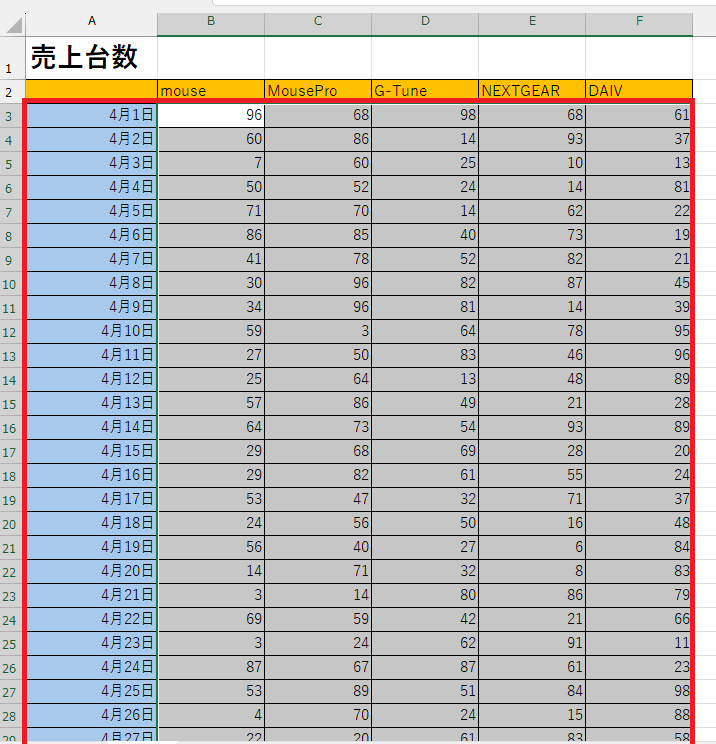 | | A | B | C | D | E | F |
|---|---|---|---|---|---|---|
| 1 | 売上台数 | | | | | |
| 2 | | mouse | MousePro | G-Tune | NEXTGEAR | DAIV |
| 3 | 4月1日 | 96 | 68 | 98 | 68 | 61 |
| 4 | 4月2日 | 60 | 86 | 14 | 93 | 37 |
| 5 | 4月3日 | 7 | 60 | 25 | 10 | 13 |
| 6 | 4月4日 | 50 | 52 | 24 | 14 | 81 |
| 7 | 4月5日 | 71 | 70 | 14 | 62 | 22 |
| 8 | 4月6日 | 86 | 85 | 40 | 73 | 19 |
| 9 | 4月7日 | 41 | 78 | 52 | 82 | 21 |
| 10 | 4月8日 | 30 | 96 | 82 | 87 | 45 |
| 11 | 4月9日 | 34 | 96 | 81 | 14 | 39 |
| 12 | 4月10日 | 59 | 3 | 64 | 78 | 95 |
| 13 | 4月11日 | 27 | 50 | 83 | 46 | 96 |
| 14 | 4月12日 | 25 | 64 | 13 | 48 | 89 |
| 15 | 4月13日 | 57 | 86 | 49 | 21 | 28 |
| 16 | 4月14日 | 64 | 73 | 54 | 93 | 89 |
| 17 | 4月15日 | 29 | 68 | 69 | 28 | 20 |
| 18 | 4月16日 | 29 | 82 | 61 | 55 | 24 |
| 19 | 4月17日 | 53 | 47 | 32 | 71 | 37 |
| 20 | 4月18日 | 24 | 56 | 50 | 16 | 48 |
| 21 | 4月19日 | 56 | 40 | 27 | 6 | 84 |
| 22 | 4月20日 | 14 | 71 | 32 | 8 | 83 |
| 23 | 4月21日 | 3 | 14 | 80 | 86 | 79 |
| 24 | 4月22日 | 69 | 59 | 42 | 21 | 66 |
| 25 | 4月23日 | 3 | 24 | 62 | 91 | 11 |
| 26 | 4月24日 | 87 | 67 | 87 | 61 | 23 |
| 27 | 4月25日 | 53 | 89 | 51 | 84 | 98 |
| 28 | 4月26日 | 4 | 70 | 24 | 15 | 88 |
| 29 | 4月27日 | 22 | 20 | 61 | 83 | 58 |